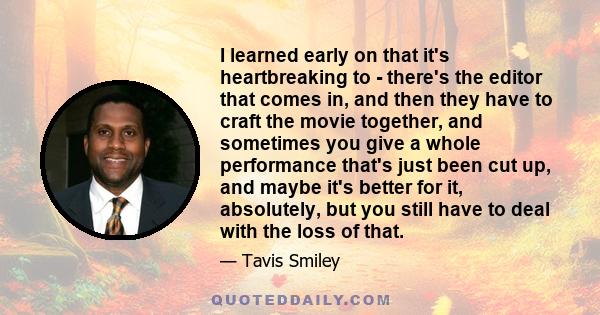 I learned early on that it's heartbreaking to - there's the editor that comes in, and then they have to craft the movie together, and sometimes you give a whole performance that's just been cut up, and maybe it's better for it, absolutely, but you still have to deal with the loss of that.

— Tavis Smiley

QUOTEDDAILY.COM